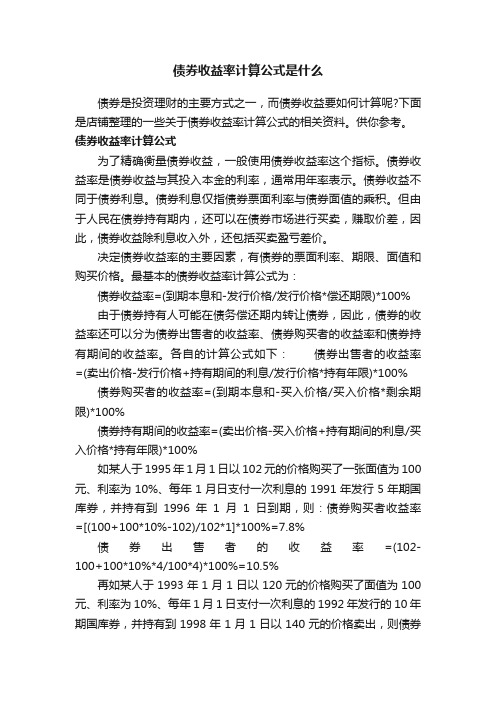 债券收益率计算公式是什么

债券是投资理财的主要方式之一，而债券收益要如何计算呢?下面是店铺整理的一些关于债券收益率计算公式的相关资料。供你参考。

债券收益率计算公式

为了精确衡量债券收益，一般使用债券收益率这个指标。债券收益率是债券收益与其投入本金的利率，通常用年率表示。债券收益不同于债券利息。债券利息仅指债券票面利率与债券面值的乘积。但由于人民在债券持有期内，还可以在债券市场进行买卖，赚取价差，因此，债券收益除利息收入外，还包括买卖盈亏差价。

决定债券收益率的主要因素，有债券的票面利率、期限、面值和购买价格。最基本的债券收益率计算公式为：

债券收益率=(到期本息和-发行价格/发行价格*偿还期限)*100%

由于债券持有人可能在债务偿还期内转让债券，因此，债券的收益率还可以分为债券出售者的收益率、债券购买者的收益率和债券持有期间的收益率。各自的计算公式如下： 债券出售者的收益率=(卖出价格-发行价格+持有期间的利息/发行价格*持有年限)*100%

债券购买者的收益率=(到期本息和-买入价格/买入价格*剩余期限)*100%

债券持有期间的收益率=(卖出价格-买入价格+持有期间的利息/买入价格*持有年限)*100%

如某人于 1995 年 1 月 1 日以 102 元的价格购买了一张面值为 100 元、利率为 10%、每年 1 月日支付一次利息的 1991 年发行 5 年期国库券，并持有到 1996 年 1 月 1 日到期，则：债券购买者收益率=[(100+100*10%-102)/102*1]*100%=7.8%

债券出售者的收益率=(102-100+100*10%*4/100*4)*100%=10.5%

再如某人于 1993 年 1 月 1 日以 120 元的价格购买了面值为 100 元、利率为 10%、每年 1 月 1 日支付一次利息的 1992 年发行的 10 年期国库券，并持有到 1998 年 1 月 1 日以 140 元的价格卖出，则债券